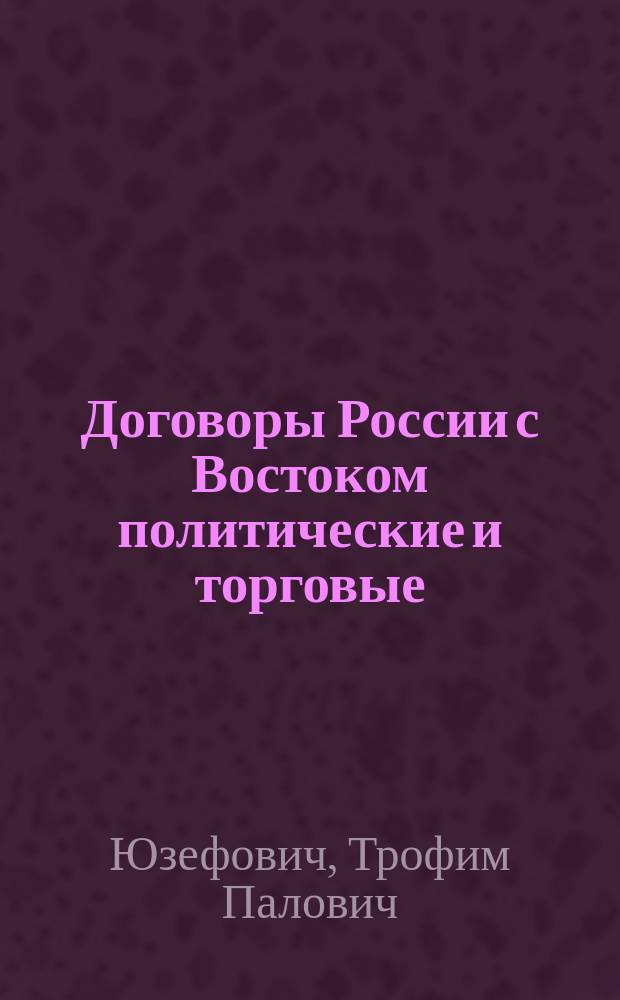 Договоры России с Востоком политические и торговые

Юзефович, Трофим Палович